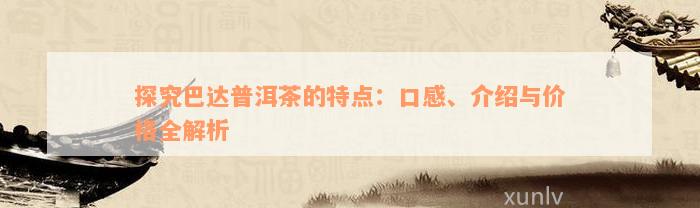 探究巴达普洱茶的特点：口感、介绍与价格全解析

xunlv